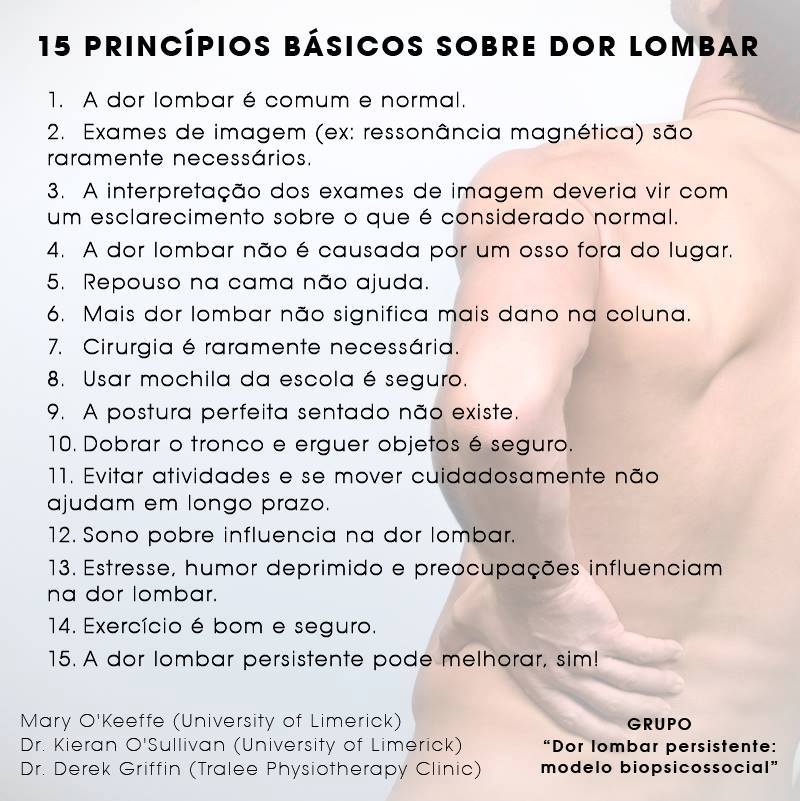 15 PRINCÍPIOS BÁSICOS SOBRE DOR LOMBAR

1. A dor lombar é comum e normal.
2. Exames de imagem (ex: ressonância magnética) são raramente necessários.
3. A interpretação dos exames de imagem deveria vir com um esclarecimento sobre o que é considerado normal.
4. A dor lombar não é causada por um osso fora do lugar.
5. Repouso na cama não ajuda.
6. Mais dor lombar não significa mais dano na coluna.
7. Cirurgia é raramente necessária.
8. Usar mochila da escola é seguro.
9. A postura perfeita sentado não existe.
10. Dobrar o tronco e erguer objetos é seguro.
11. Evitar atividades e se mover cuidadosamente não ajudam em longo prazo.
12. Sono pobre influencia na dor lombar.
13. Estresse, humor deprimido e preocupações influenciam na dor lombar.
14. Exercício é bom e seguro.
15. A dor lombar persistente pode melhorar, sim!

Mary O'Keeffe (University of Limerick)
Dr. Kieran O'Sullivan (University of Limerick)
Dr. Derek Griffin (Tralee Physiotherapy Clinic)

GRUPO
"Dor lombar persistente: modelo biopsicossocial"